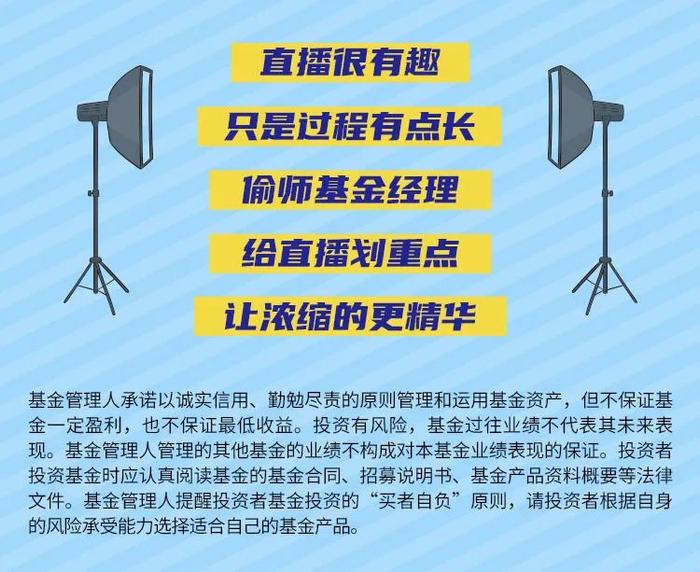 直播很有趣

只是过程有点长

偷师基金经理

给直播划重点

让浓缩的更精华

基金管理人承诺以诚实信用、勤勉尽责的原则管理和运用基金资产，但不保证基金一定盈利，也不保证最低收益。投资有风险，基金过往业绩不代表其未来表现。基金管理人管理的其他基金的业绩不构成对本基金业绩表现的保证。投资者投资基金时应认真阅读基金的基金合同、招募说明书、基金产品资料概要等法律文件。基金管理人提醒投资者基金投资的“买者自负”原则，请投资者根据自身的风险承受能力选择适合自己的基金产品。